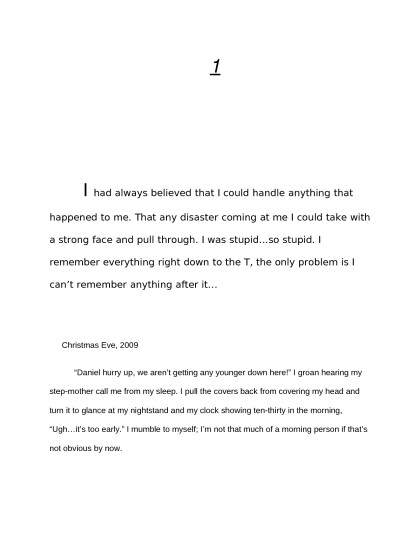 1

I had always believed that I could handle anything that happened to me. That any disaster coming at me I could take with a strong face and pull through. I was stupid…so stupid. I remember everything right down to the T, the only problem is I can't remember anything after it…

Christmas Eve, 2009

"Daniel hurry up, we aren't getting any younger down here!" I groan hearing my step-mother call me from my sleep. I pull the covers back from covering my head and turn it to glance at my nightstand and my clock showing ten-thirty in the morning, "Ugh…it's too early." I mumble to myself; I'm not that much of a morning person if that's not obvious by now.